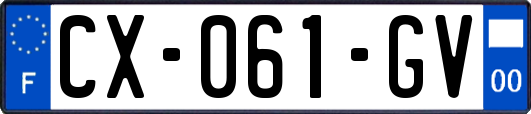 F

CX-061-GV

00